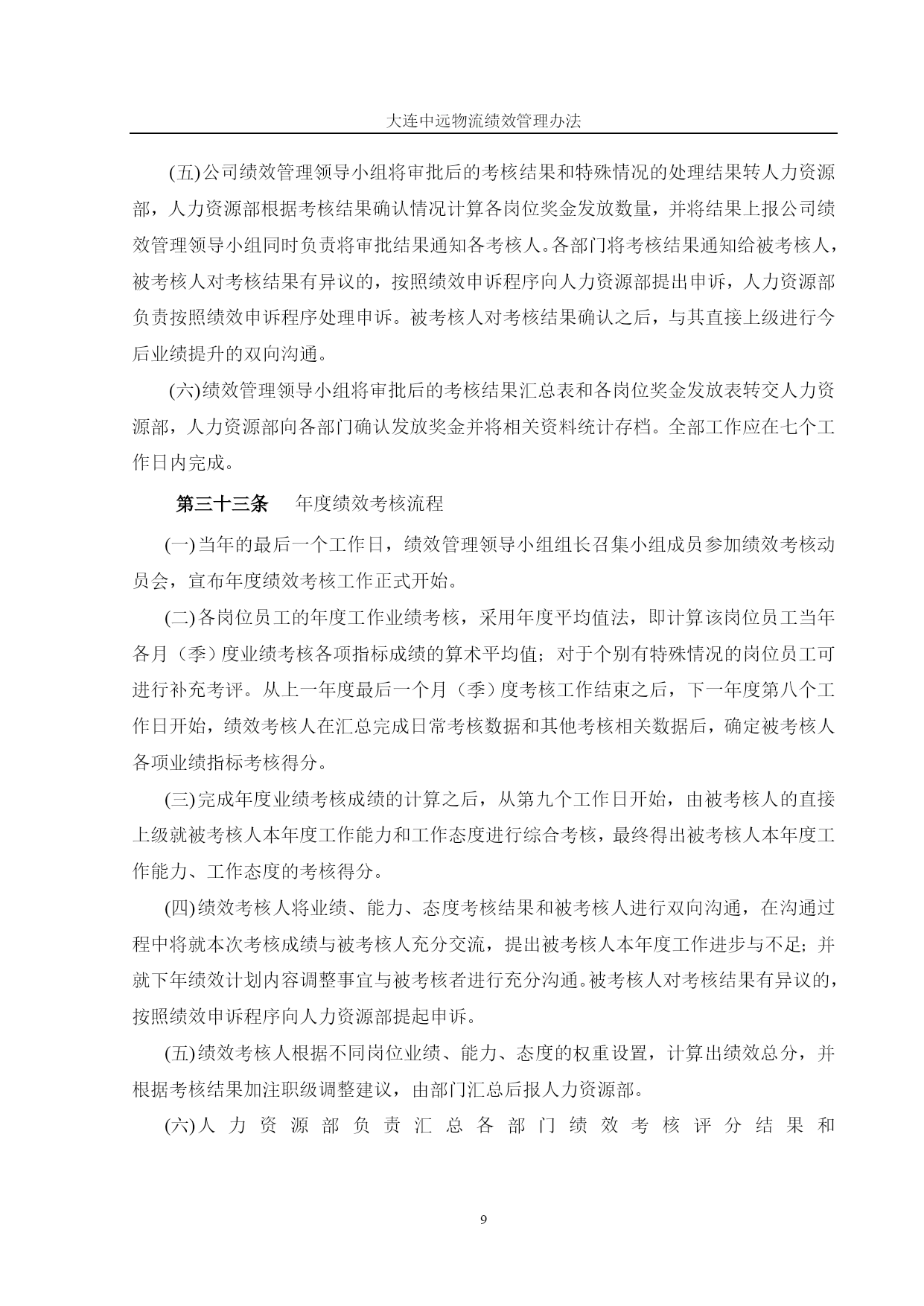 大连中远物流绩效管理办法

(五)公司绩效管理领导小组将审批后的考核结果和特殊情况的处理结果转人力资源部，人力资源部根据考核结果确认情况计算各岗位奖金发放数量，并将结果上报公司绩效管理领导小组同时负责将审批结果通知各考核人。各部门将考核结果通知给被考核人，被考核人对考核结果有异议的，按照绩效申诉程序向人力资源部提出申诉，人力资源部负责按照绩效申诉程序处理申诉。被考核人对考核结果确认之后，与其直接上级进行今后业绩提升的双向沟通。

(六)绩效管理领导小组将审批后的考核结果汇总表和各岗位奖金发放表转交人力资源部，人力资源部向各部门确认发放奖金并将相关资料统计存档。全部工作应在七个工作日内完成。

第三十三条　年度绩效考核流程

(一)当年的最后一个工作日，绩效管理领导小组组长召集小组成员参加绩效考核动员会，宣布年度绩效考核工作正式开始。

(二)各岗位员工的年度工作业绩考核，采用年度平均值法，即计算该岗位员工当年各月（季）度业绩考核各项指标成绩的算术平均值；对于个别有特殊情况的岗位员工可进行补充考评。从上一年度最后一个月（季）度考核工作结束之后，下一年度第八个工作日开始，绩效考核人在汇总完成日常考核数据和其他考核相关数据后，确定被考核人各项业绩指标考核得分。

(三)完成年度业绩考核成绩的计算之后，从第九个工作日开始，由被考核人的直接上级就被考核人本年度工作能力和工作态度进行综合考核，最终得出被考核人本年度工作能力、工作态度的考核得分。

(四)绩效考核人将业绩、能力、态度考核结果和被考核人进行双向沟通，在沟通过程中将就本次考核成绩与被考核人充分交流，提出被考核人本年度工作进步与不足；并就下年绩效计划内容调整事宜与被考核者进行充分沟通。被考核人对考核结果有异议的，按照绩效申诉程序向人力资源部提起申诉。

(五)绩效考核人根据不同岗位业绩、能力、态度的权重设置，计算出绩效总分，并根据考核结果加注职级调整建议，由部门汇总后报人力资源部。

(六)人力资源部负责汇总各部门绩效考核评分结果和

9